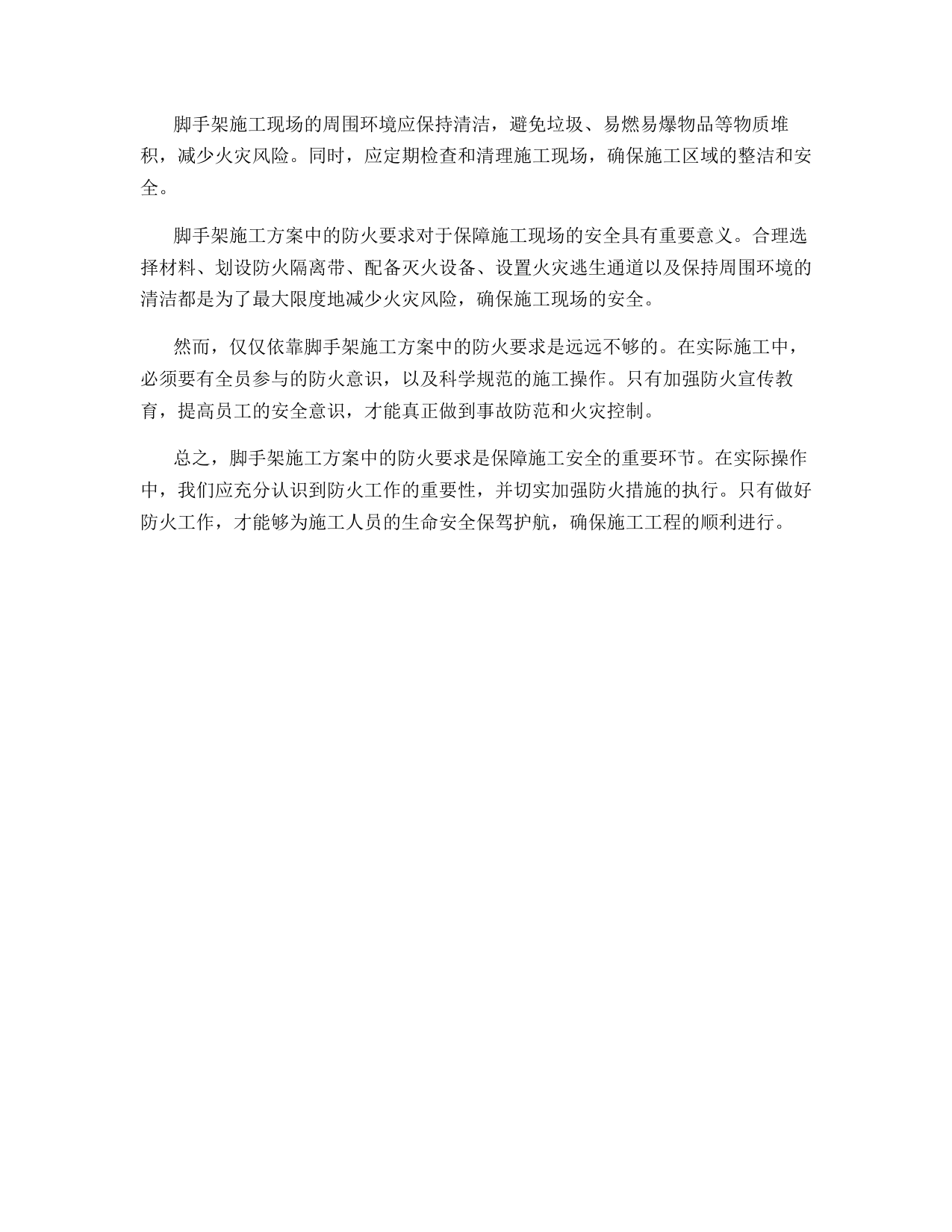 脚手架施工现场的周围环境应保持清洁，避免垃圾、易燃易爆物品等物质堆积，减少火灾风险。同时，应定期检查和清理施工现场，确保施工区域的整洁和安全。

脚手架施工方案中的防火要求对于保障施工现场的安全具有重要意义。合理选择材料、划设防火隔离带、配备灭火设备、设置火灾逃生通道以及保持周围环境的清洁都是为了最大限度地减少火灾风险，确保施工现场的安全。

然而，仅仅依靠脚手架施工方案中的防火要求是远远不够的。在实际施工中，必须要有全员参与的防火意识，以及科学规范的施工操作。只有加强防火宣传教育，提高员工的安全意识，才能真正做到事故防范和火灾控制。

总之，脚手架施工方案中的防火要求是保障施工安全的重要环节。在实际操作中，我们应充分认识到防火工作的重要性，并切实加强防火措施的执行。只有做好防火工作，才能够为施工人员的生命安全保驾护航，确保施工工程的顺利进行。